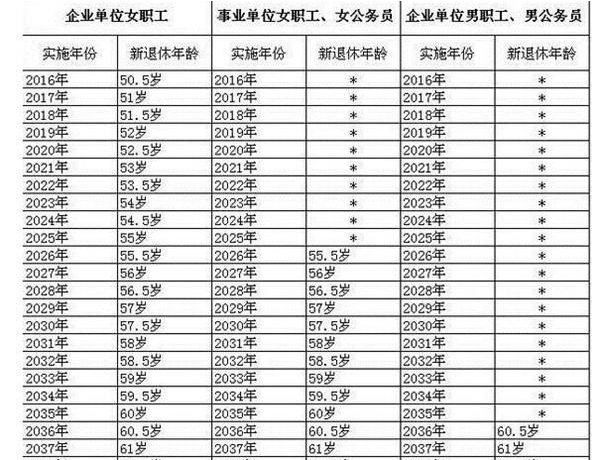 | 企业单位女职工 | | 事业单位女职工、女公务员 | | 企业单位男职工、男公务员 | |
|---|---|---|---|---|---|
| 实施年份 | 新退休年龄 | 实施年份 | 新退休年龄 | 实施年份 | 新退休年龄 |
| 2016年 | 50.5岁 | 2016年 | * | 2016年 | * |
| 2017年 | 51岁 | 2017年 | * | 2017年 | * |
| 2018年 | 51.5岁 | 2018年 | * | 2018年 | * |
| 2019年 | 52岁 | 2019年 | * | 2019年 | * |
| 2020年 | 52.5岁 | 2020年 | * | 2020年 | * |
| 2021年 | 53岁 | 2021年 | * | 2021年 | * |
| 2022年 | 53.5岁 | 2022年 | * | 2022年 | * |
| 2023年 | 54岁 | 2023年 | * | 2023年 | * |
| 2024年 | 54.5岁 | 2024年 | * | 2024年 | * |
| 2025年 | 55岁 | 2025年 | * | 2025年 | * |
| 2026年 | 55.5岁 | 2026年 | 55.5岁 | 2026年 | * |
| 2027年 | 56岁 | 2027年 | 56岁 | 2027年 | * |
| 2028年 | 56.5岁 | 2028年 | 56.5岁 | 2028年 | * |
| 2029年 | 57岁 | 2029年 | 57岁 | 2029年 | * |
| 2030年 | 57.5岁 | 2030年 | 57.5岁 | 2030年 | * |
| 2031年 | 58岁 | 2031年 | 58岁 | 2031年 | * |
| 2032年 | 58.5岁 | 2032年 | 58.5岁 | 2032年 | * |
| 2033年 | 59岁 | 2033年 | 59岁 | 2033年 | * |
| 2034年 | 59.5岁 | 2034年 | 59.5岁 | 2034年 | * |
| 2035年 | 60岁 | 2035年 | 60岁 | 2035年 | * |
| 2036年 | 60.5岁 | 2036年 | 60.5岁 | 2036年 | 60.5岁 |
| 2037年 | 61岁 | 2037年 | 61岁 | 2037年 | 61岁 |